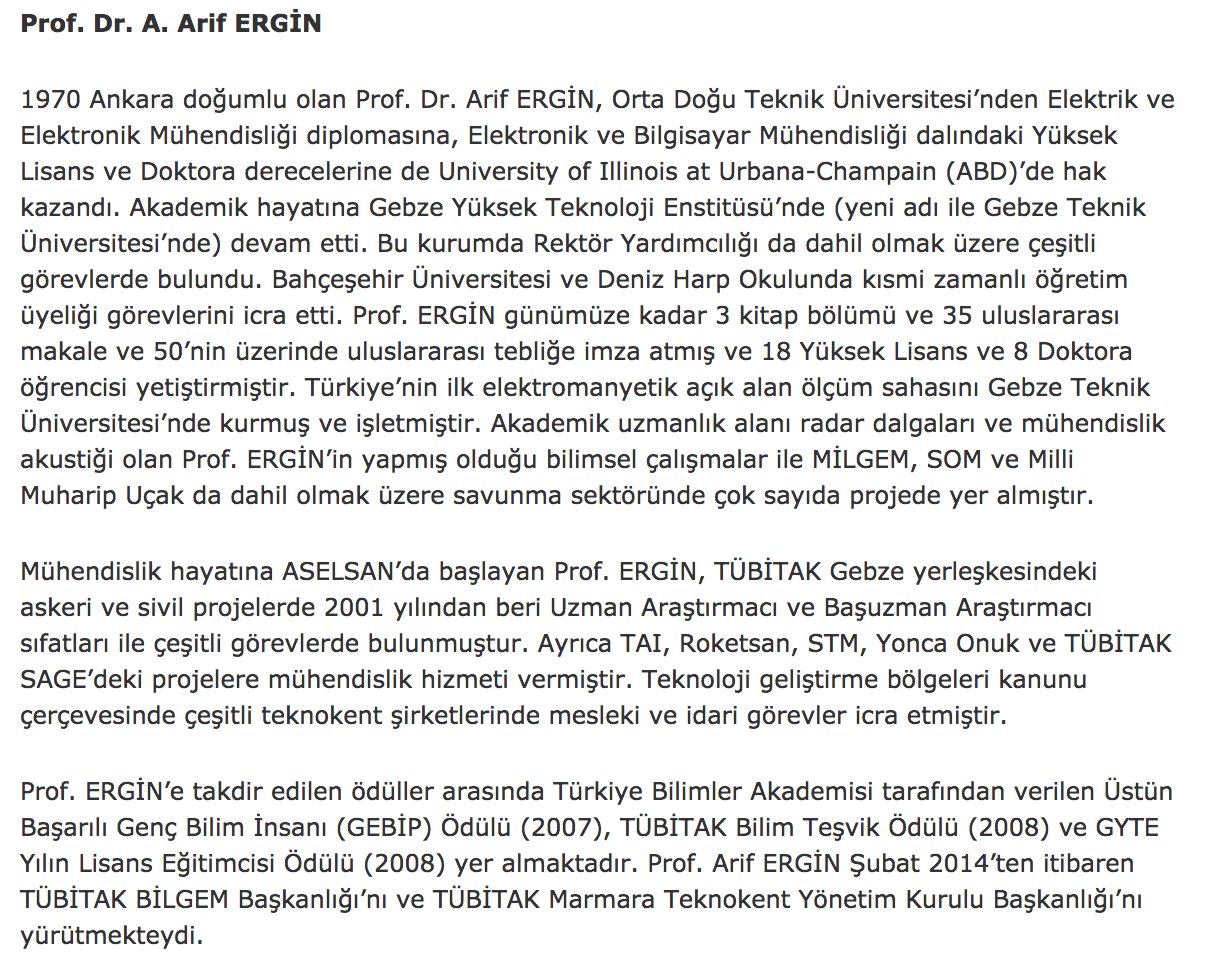 Prof. Dr. A. Arif ERGİN

1970 Ankara doğumlu olan Prof. Dr. Arif ERGİN, Orta Doğu Teknik Üniversitesi'nden Elektrik ve Elektronik Mühendisliği diplomasına, Elektronik ve Bilgisayar Mühendisliği dalındaki Yüksek Lisans ve Doktora derecelerine de University of Illinois at Urbana-Champain (ABD)'de hak kazandı. Akademik hayatına Gebze Yüksek Teknoloji Enstitüsü'nde (yeni adı ile Gebze Teknik Üniversitesi'nde) devam etti. Bu kurumda Rektör Yardımcılığı da dahil olmak üzere çeşitli görevlerde bulundu. Bahçeşehir Üniversitesi ve Deniz Harp Okulunda kısmi zamanlı öğretim üyeliği görevlerini icra etti. Prof. ERGİN günümüze kadar 3 kitap bölümü ve 35 uluslararası makale ve 50'nin üzerinde uluslararası tebliğe imza atmış ve 18 Yüksek Lisans ve 8 Doktora öğrencisi yetiştirmiştir. Türkiye'nin ilk elektromanyetik açık alan ölçüm sahasını Gebze Teknik Üniversitesi'nde kurmuş ve işletmiştir. Akademik uzmanlık alanı radar dalgaları ve mühendislik akustiği olan Prof. ERGİN'in yapmış olduğu bilimsel çalışmalar ile MİLGEM, SOM ve Milli Muharip Uçak da dahil olmak üzere savunma sektöründe çok sayıda projede yer almıştır.

Mühendislik hayatına ASELSAN'da başlayan Prof. ERGİN, TÜBİTAK Gebze yerleşkesindeki askeri ve sivil projelerde 2001 yılından beri Uzman Araştırmacı ve Başuzman Araştırmacı sıfatları ile çeşitli görevlerde bulunmuştur. Ayrıca TAI, Roketsan, STM, Yonca Onuk ve TÜBİTAK SAGE'deki projelere mühendislik hizmeti vermiştir. Teknoloji geliştirme bölgeleri kanunu çerçevesinde çeşitli teknokent şirketlerinde mesleki ve idari görevler icra etmiştir.

Prof. ERGİN'e takdir edilen ödüller arasında Türkiye Bilimler Akademisi tarafından verilen Üstün Başarılı Genç Bilim İnsanı (GEBİP) Ödülü (2007), TÜBİTAK Bilim Teşvik Ödülü (2008) ve GYTE Yılın Lisans Eğitimcisi Ödülü (2008) yer almaktadır. Prof. Arif ERGİN Şubat 2014'ten itibaren TÜBİTAK BİLGEM Başkanlığı'nı ve TÜBİTAK Marmara Teknokent Yönetim Kurulu Başkanlığı'nı yürütmekteydi.